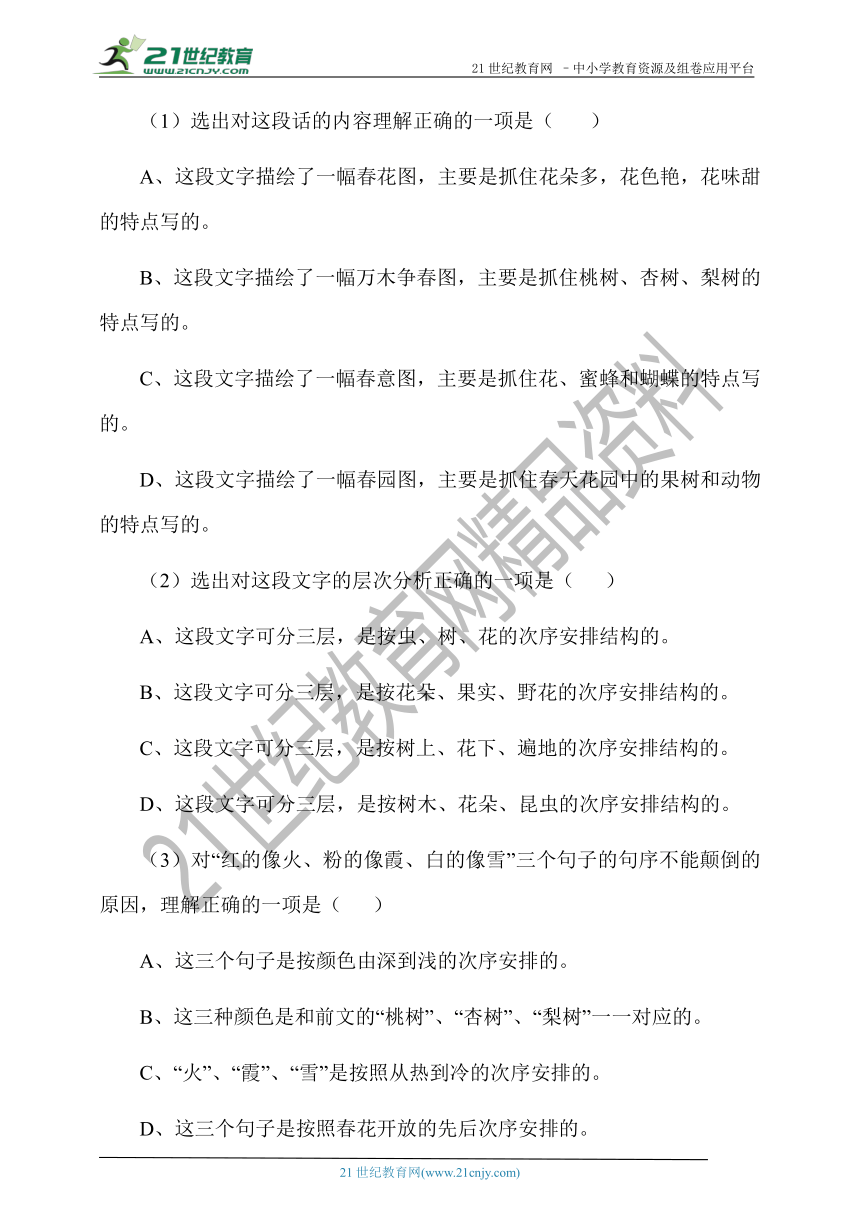 21世纪教育 www.21cnjy.com

21 世纪教育网 －中小学教育资源及组卷应用平台

（1）选出对这段话的内容理解正确的一项是（　　）

A、这段文字描绘了一幅春花图，主要是抓住花朵多，花色艳，花味甜的特点写的。

B、这段文字描绘了一幅万木争春图，主要是抓住桃树、杏树、梨树的特点写的。

C、这段文字描绘了一幅春意图，主要是抓住花、蜜蜂和蝴蝶的特点写的。

D、这段文字描绘了一幅春园图，主要是抓住春天花园中的果树和动物的特点写的。

（2）选出对这段文字的层次分析正确的一项是（　　）

A、这段文字可分三层，是按虫、树、花的次序安排结构的。

B、这段文字可分三层，是按花朵、果实、野花的次序安排结构的。

C、这段文字可分三层，是按树上、花下、遍地的次序安排结构的。

D、这段文字可分三层，是按树木、花朵、昆虫的次序安排结构的。

（3）对“红的像火、粉的像霞、白的像雪”三个句子的句序不能颠倒的原因，理解正确的一项是（　　）

A、这三个句子是按颜色由深到浅的次序安排的。

B、这三种颜色是和前文的“桃树”、“杏树”、“梨树”一一对应的。

C、“火”、“霞”、“雪”是按照从热到冷的次序安排的。

D、这三个句子是按照春花开放的先后次序安排的。

21世纪教育网精品资料

21 世纪教育网(www.21cnjy.com)